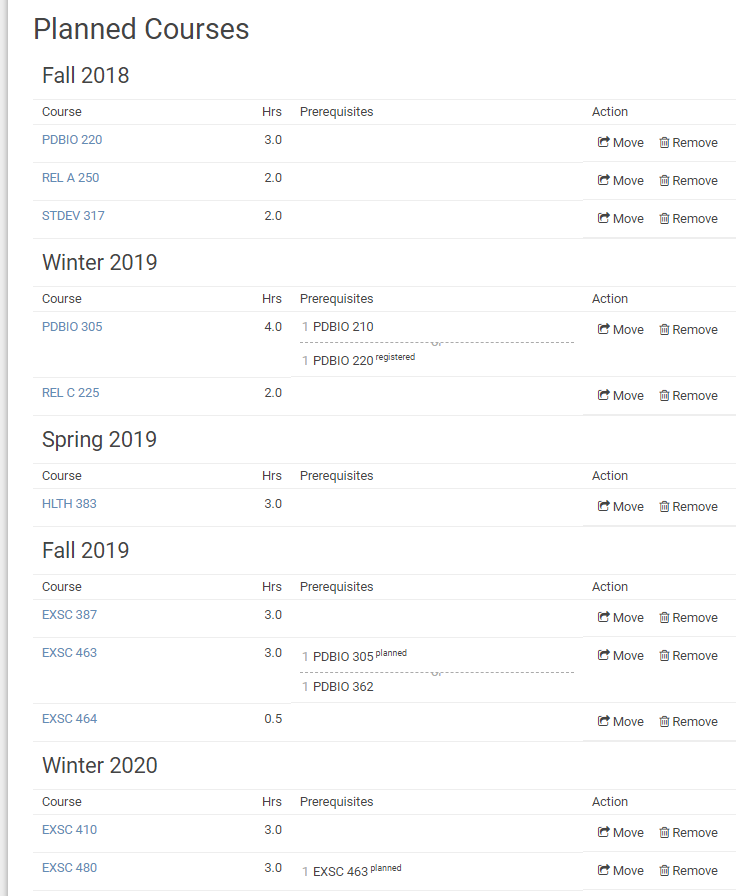 Planned Courses

Fall 2018

| Course | Hrs | Prerequisites | Action |
|---|---|---|---|
| PDBIO 220 | 3.0 | | Move Remove |
| REL A 250 | 2.0 | | Move Remove |
| STDEV 317 | 2.0 | | Move Remove |

Winter 2019

| Course | Hrs | Prerequisites | Action |
|---|---|---|---|
| PDBIO 305 | 4.0 | 1 PDBIO 210 or 1 PDBIO 220 registered | Move Remove |
| REL C 225 | 2.0 | | Move Remove |

Spring 2019

| Course | Hrs | Prerequisites | Action |
|---|---|---|---|
| HLTH 383 | 3.0 | | Move Remove |

Fall 2019

| Course | Hrs | Prerequisites | Action |
|---|---|---|---|
| EXSC 387 | 3.0 | | Move Remove |
| EXSC 463 | 3.0 | 1 PDBIO 305 planned or 1 PDBIO 362 | Move Remove |
| EXSC 464 | 0.5 | | Move Remove |

Winter 2020

| Course | Hrs | Prerequisites | Action |
|---|---|---|---|
| EXSC 410 | 3.0 | | Move Remove |
| EXSC 480 | 3.0 | 1 EXSC 463 planned | Move Remove |